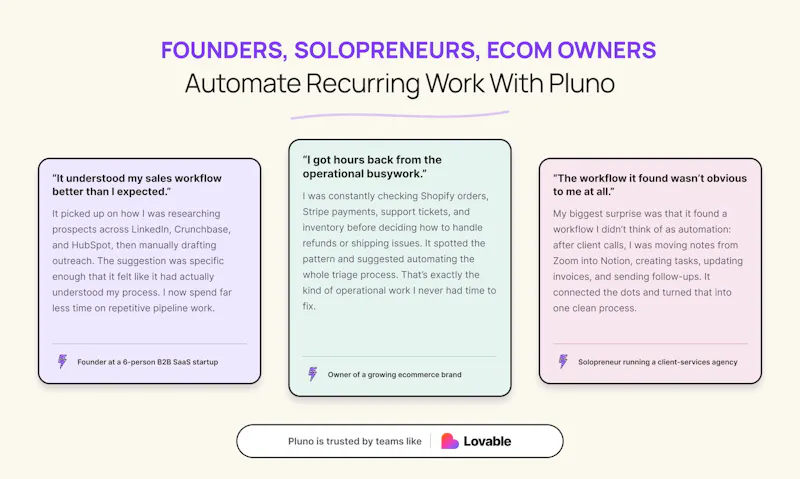 FOUNDERS, SOLOPRENEURS, ECOM OWNERS
Automate Recurring Work With Pluno

"It understood my sales workflow better than I expected."

It picked up on how I was researching prospects across LinkedIn, Crunchbase, and HubSpot, then manually drafting outreach. The suggestion was specific enough that it felt like it had actually understood my process. I now spend far less time on repetitive pipeline work.

Founder at a 6-person B2B SaaS startup

"I got hours back from the operational busywork."

I was constantly checking Shopify orders, Stripe payments, support tickets, and inventory before deciding how to handle refunds or shipping issues. It spotted the pattern and suggested automating the whole triage process. That's exactly the kind of operational work I never had time to fix.

Owner of a growing ecommerce brand

"The workflow it found wasn't obvious to me at all."

My biggest surprise was that it found a workflow I didn't think of as automation: after client calls, I was moving notes from Zoom into Notion, creating tasks, updating invoices, and sending follow-ups. It connected the dots and turned that into one clean process.

Solopreneur running a client-services agency

Pluno is trusted by teams like Lovable